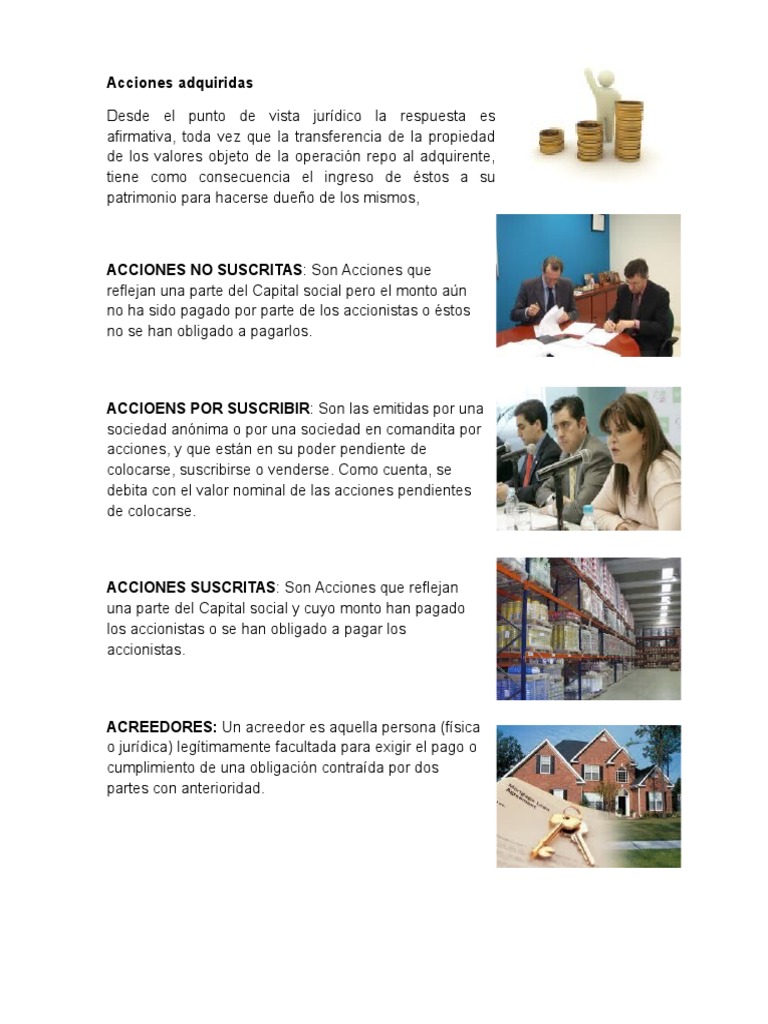 Acciones adquiridas

Desde el punto de vista jurídico la respuesta es afirmativa, toda vez que la transferencia de la propiedad de los valores objeto de la operación repo al adquirente, tiene como consecuencia el ingreso de éstos a su patrimonio para hacerse dueño de los mismos,

ACCIONES NO SUSCRITAS: Son Acciones que reflejan una parte del Capital social pero el monto aún no ha sido pagado por parte de los accionistas o éstos no se han obligado a pagarlos.

ACCIOENS POR SUSCRIBIR: Son las emitidas por una sociedad anónima o por una sociedad en comandita por acciones, y que están en su poder pendiente de colocarse, suscribirse o venderse. Como cuenta, se debita con el valor nominal de las acciones pendientes de colocarse.

ACCIONES SUSCRITAS: Son Acciones que reflejan una parte del Capital social y cuyo monto han pagado los accionistas o se han obligado a pagar los accionistas.

ACREEDORES: Un acreedor es aquella persona (física o jurídica) legítimamente facultada para exigir el pago o cumplimiento de una obligación contraída por dos partes con anterioridad.